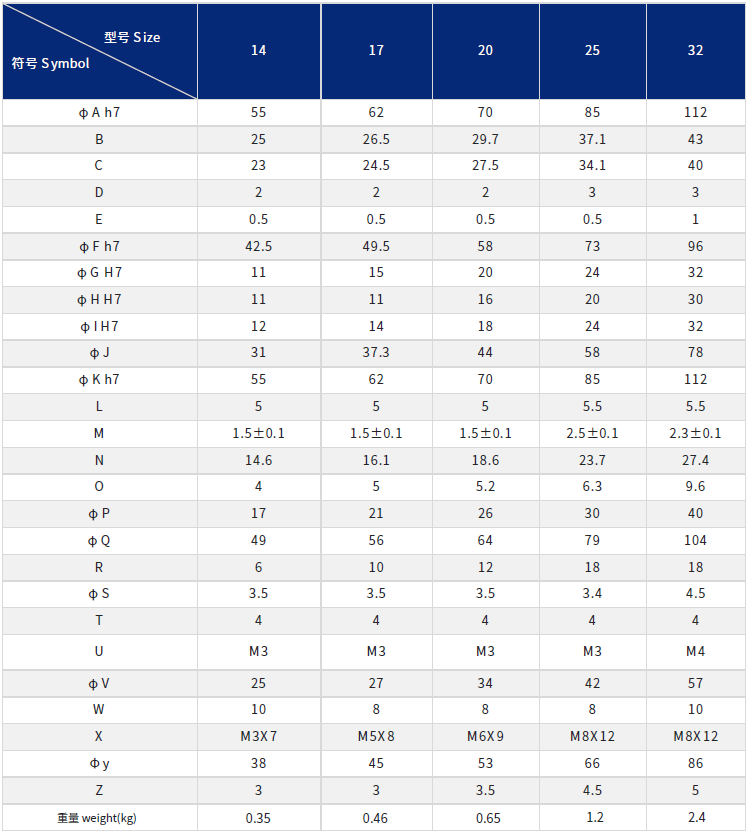 | 型号 Size / 符号 Symbol | 14 | 17 | 20 | 25 | 32 |
|---|---|---|---|---|---|
| ϕ A h7 | 55 | 62 | 70 | 85 | 112 |
| B | 25 | 26.5 | 29.7 | 37.1 | 43 |
| C | 23 | 24.5 | 27.5 | 34.1 | 40 |
| D | 2 | 2 | 2 | 3 | 3 |
| E | 0.5 | 0.5 | 0.5 | 0.5 | 1 |
| ϕ F h7 | 42.5 | 49.5 | 58 | 73 | 96 |
| ϕ G H7 | 11 | 15 | 20 | 24 | 32 |
| ϕ H H7 | 11 | 11 | 16 | 20 | 30 |
| ϕ I H7 | 12 | 14 | 18 | 24 | 32 |
| ϕ J | 31 | 37.3 | 44 | 58 | 78 |
| ϕ K h7 | 55 | 62 | 70 | 85 | 112 |
| L | 5 | 5 | 5 | 5.5 | 5.5 |
| M | 1.5±0.1 | 1.5±0.1 | 1.5±0.1 | 2.5±0.1 | 2.3±0.1 |
| N | 14.6 | 16.1 | 18.6 | 23.7 | 27.4 |
| O | 4 | 5 | 5.2 | 6.3 | 9.6 |
| ϕ P | 17 | 21 | 26 | 30 | 40 |
| ϕ Q | 49 | 56 | 64 | 79 | 104 |
| R | 6 | 10 | 12 | 18 | 18 |
| ϕ S | 3.5 | 3.5 | 3.5 | 3.4 | 4.5 |
| T | 4 | 4 | 4 | 4 | 4 |
| U | M3 | M3 | M3 | M3 | M4 |
| ϕ V | 25 | 27 | 34 | 42 | 57 |
| W | 10 | 8 | 8 | 8 | 10 |
| X | M3X7 | M5X8 | M6X9 | M8X12 | M8X12 |
| Φ y | 38 | 45 | 53 | 66 | 86 |
| Z | 3 | 3 | 3.5 | 4.5 | 5 |
| 重量 weight(kg) | 0.35 | 0.46 | 0.65 | 1.2 | 2.4 |